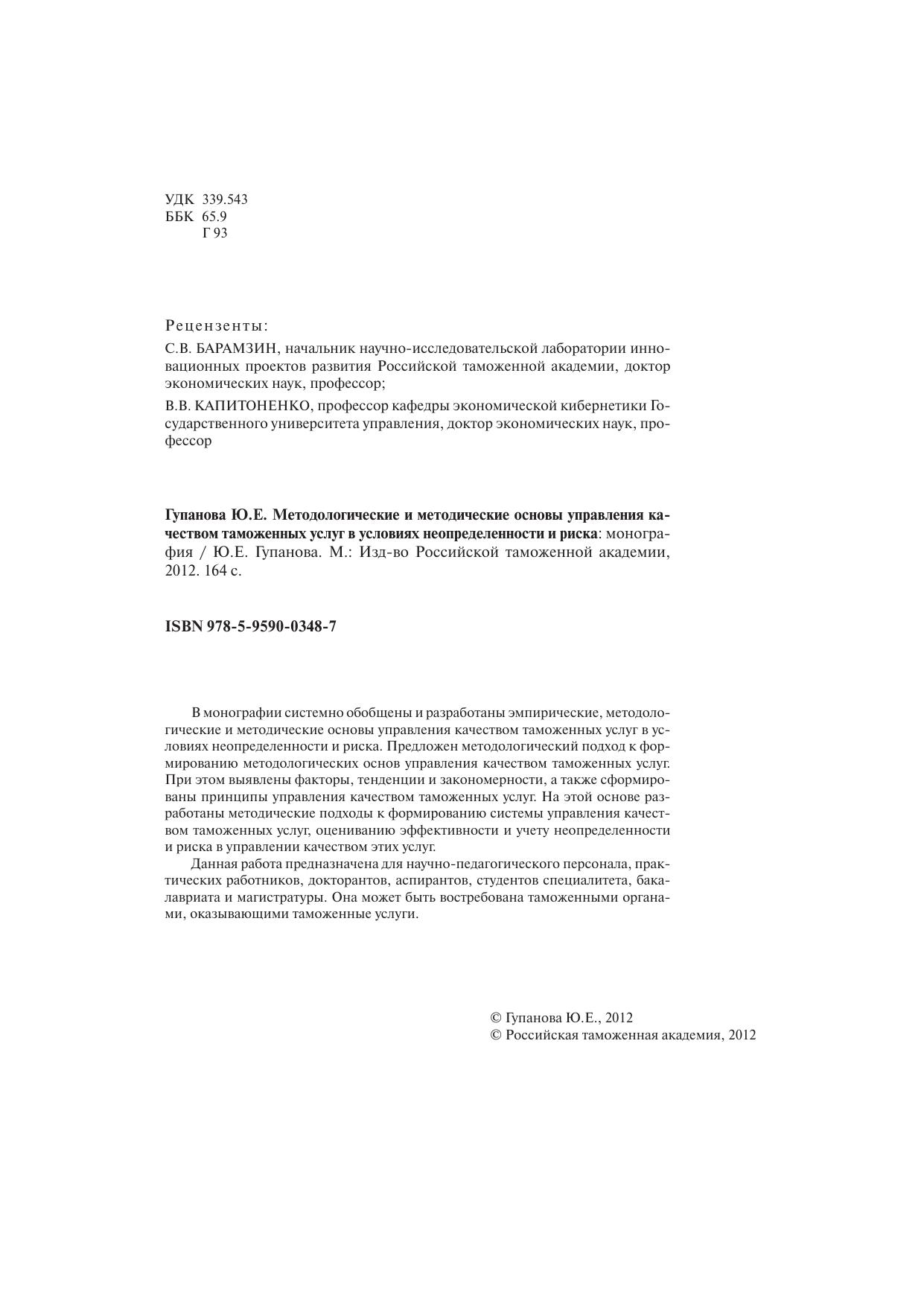 УДК 339.543
ББК 65.9
Г 93

Рецензенты:

С.В. БАРАМЗИН, начальник научно-исследовательской лаборатории инновационных проектов развития Российской таможенной академии, доктор экономических наук, профессор;

В.В. КАПИТОНЕНКО, профессор кафедры экономической кибернетики Государственного университета управления, доктор экономических наук, профессор

Гупанова Ю.Е. Методологические и методические основы управления качеством таможенных услуг в условиях неопределенности и риска: монография / Ю.Е. Гупанова. М.: Изд-во Российской таможенной академии, 2012. 164 с.

ISBN 978-5-9590-0348-7

В монографии системно обобщены и разработаны эмпирические, методологические и методические основы управления качеством таможенных услуг в условиях неопределенности и риска. Предложен методологический подход к формированию методологических основ управления качеством таможенных услуг. При этом выявлены факторы, тенденции и закономерности, а также сформированы принципы управления качеством таможенных услуг. На этой основе разработаны методические подходы к формированию системы управления качеством таможенных услуг, оцениванию эффективности и учету неопределенности и риска в управлении качеством этих услуг.

Данная работа предназначена для научно-педагогического персонала, практических работников, докторантов, аспирантов, студентов специалитета, бакалавриата и магистратуры. Она может быть востребована таможенными органами, оказывающими таможенные услуги.

© Гупанова Ю.Е., 2012
© Российская таможенная академия, 2012